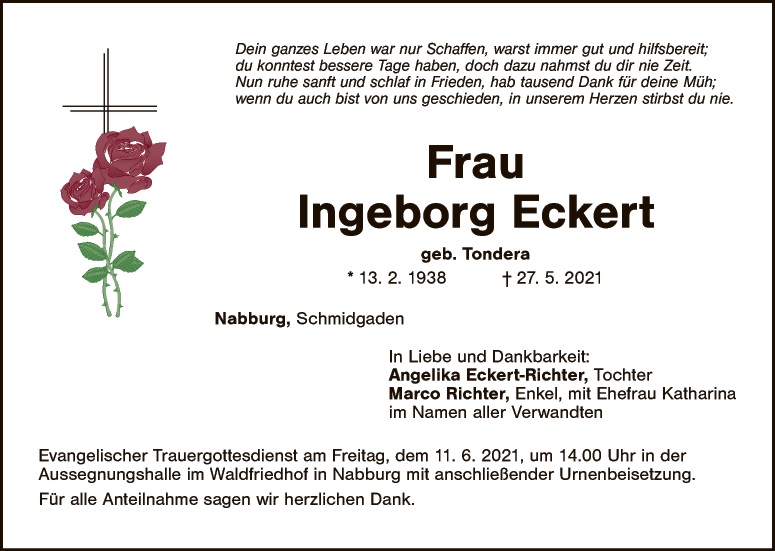 Dein ganzes Leben war nur Schaffen, warst immer gut und hilfsbereit;
du konntest bessere Tage haben, doch dazu nahmst du dir nie Zeit.
Nun ruhe sanft und schlaf in Frieden, hab tausend Dank für deine Müh;
wenn du auch bist von uns geschieden, in unserem Herzen stirbst du nie.

Frau
Ingeborg Eckert

geb. Tondera

* 13. 2. 1938 † 27. 5. 2021

Nabburg, Schmidgaden

In Liebe und Dankbarkeit:
Angelika Eckert-Richter, Tochter
Marco Richter, Enkel, mit Ehefrau Katharina
im Namen aller Verwandten

Evangelischer Trauergottesdienst am Freitag, dem 11. 6. 2021, um 14.00 Uhr in der Aussegnungshalle im Waldfriedhof in Nabburg mit anschließender Urnenbeisetzung.

Für alle Anteilnahme sagen wir herzlichen Dank.